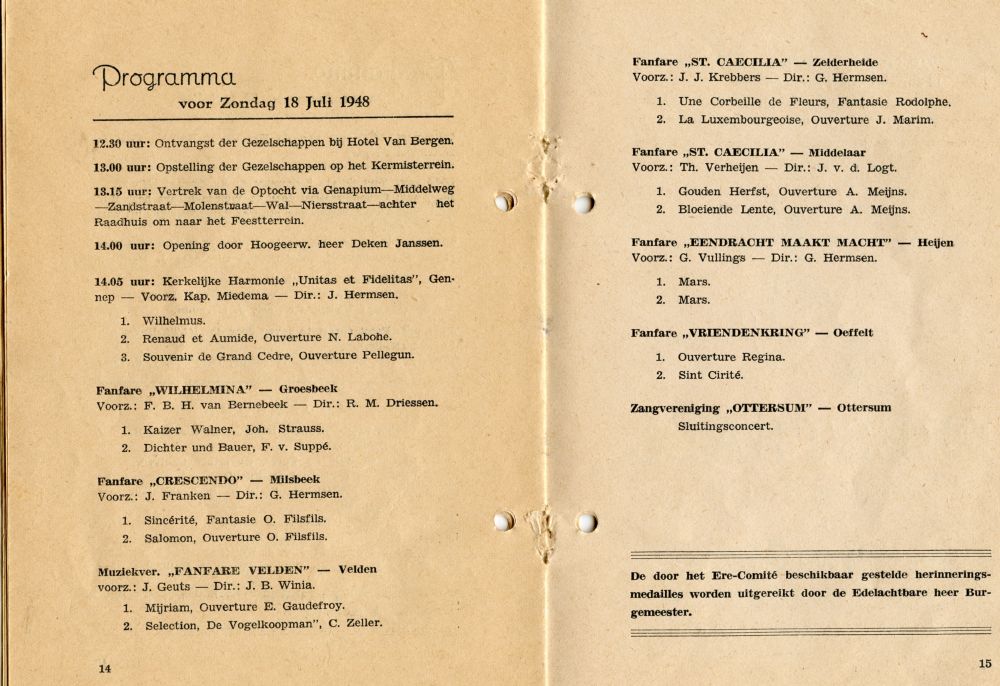 Programma
voor Zondag 18 Juli 1948

12.30 uur: Ontvangst der Gezelschappen bij Hotel Van Bergen.

13.00 uur: Opstelling der Gezelschappen op het Kermisterrein.

13.15 uur: Vertrek van de Optocht via Genapium—Middelweg—Zandstraat—Molenstraat—Wal—Niersstraat—achter het Raadhuis om naar het Feestterrein.

14.00 uur: Opening door Hoogeerw. heer Deken Janssen.

14.05 uur: Kerkelijke Harmonie „Unitas et Fidelitas", Gennep — Voorz. Kap. Miedema — Dir.: J. Hermsen.

1. Wilhelmus.
2. Renaud et Aumide, Ouverture N. Labohe.
3. Souvenir de Grand Cedre, Ouverture Pellegun.

Fanfare „WILHELMINA" — Groesbeek
Voorz.: F. B. H. van Bernebeek — Dir.: R. M. Driessen.

1. Kaizer Walner, Joh. Strauss.
2. Dichter und Bauer, F. v. Suppé.

Fanfare „CRESCENDO" — Milsbeek
Voorz.: J. Franken — Dir.: G. Hermsen.

1. Sincérité, Fantasie O. Filsfils.
2. Salomon, Ouverture O. Filsfils.

Muziekver. „FANFARE VELDEN" — Velden
voorz.: J. Geuts — Dir.: J. B. Winia.

1. Mijriam, Ouverture E. Gaudefroy.
2. Selection, De Vogelkoopman", C. Zeller.

14

Fanfare „ST. CAECILIA" — Zelderheide
Voorz.: J. J. Krebbers — Dir.: G. Hermsen.

1. Une Corbeille de Fleurs, Fantasie Rodolphe.
2. La Luxembourgeoise, Ouverture J. Marim.

Fanfare „ST. CAECILIA" — Middelaar
Voorz.: Th. Verheijen — Dir.: J. v. d. Logt.

1. Gouden Herfst, Ouverture A. Meijns.
2. Bloeiende Lente, Ouverture A. Meijns.

Fanfare „EENDRACHT MAAKT MACHT" — Heijen
Voorz.: G. Vullings — Dir.: G. Hermsen.

1. Mars.
2. Mars.

Fanfare „VRIENDENKRING" — Oeffelt

1. Ouverture Regina.
2. Sint Cirité.

Zangvereniging „OTTERSUM" — Ottersum
Sluitingsconcert.

De door het Ere-Comité beschikbaar gestelde herinneringsmedailles worden uitgereikt door de Edelachtbare heer Burgemeester.

15